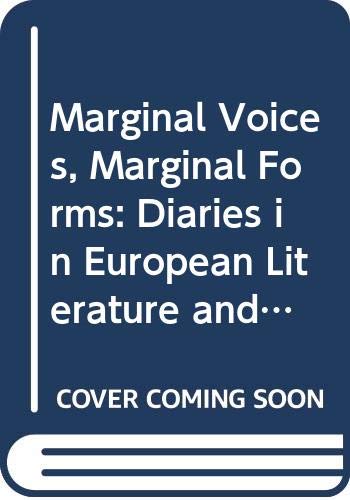 Marginal Voices, Marginal Forms: Diaries in European Literature and…

COVER COMING SOON